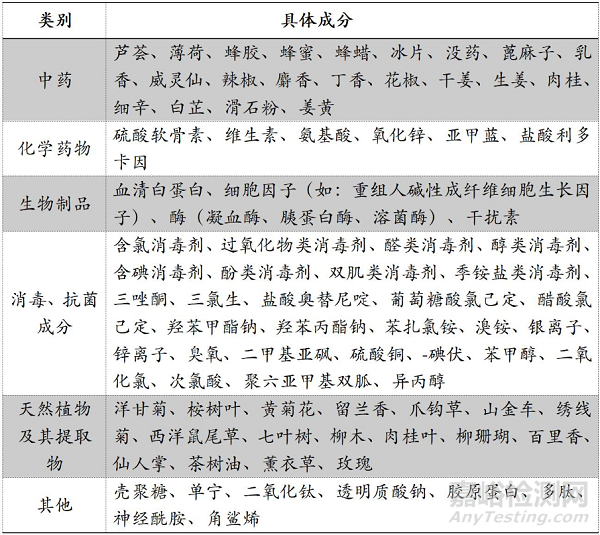 | 类别 | 具体成分 |
|---|---|
| 中药 | 芦荟、薄荷、蜂胶、蜂蜜、蜂蜡、冰片、没药、蓖麻子、乳香、威灵仙、辣椒、麝香、丁香、花椒、干姜、生姜、肉桂、细辛、白芷、滑石粉、姜黄 |
| 化学药物 | 硫酸软骨素、维生素、氨基酸、氧化锌、亚甲蓝、盐酸利多卡因 |
| 生物制品 | 血清白蛋白、细胞因子（如：重组人碱性成纤维细胞生长因子）、酶（凝血酶、胰蛋白酶、溶菌酶）、干扰素 |
| 消毒、抗菌成分 | 含氯消毒剂、过氧化物类消毒剂、醛类消毒剂、醇类消毒剂、含碘消毒剂、酚类消毒剂、双肌类消毒剂、季铵盐类消毒剂、三唑酮、三氯生、盐酸奥替尼啶、葡萄糖酸氯己定、醋酸氯己定、羟苯甲酯钠、羟苯丙酯钠、苯扎氯铵、溴铵、银离子、锌离子、臭氧、二甲基亚砜、硫酸铜、-碘伏、苯甲醇、二氧化氯、次氯酸、聚六亚甲基双胍、异丙醇 |
| 天然植物及其提取物 | 洋甘菊、桉树叶、黄菊花、留兰香、爪钩草、山金车、绣线菊、西洋鼠尾草、七叶树、柳木、肉桂叶、柳珊瑚、百里香、仙人掌、茶树油、薰衣草、玫瑰 |
| 其他 | 壳聚糖、单宁、二氧化钛、透明质酸钠、胶原蛋白、多肽、神经酰胺、角鲨烯 |

嘉峪检测网
AnyTesting.com